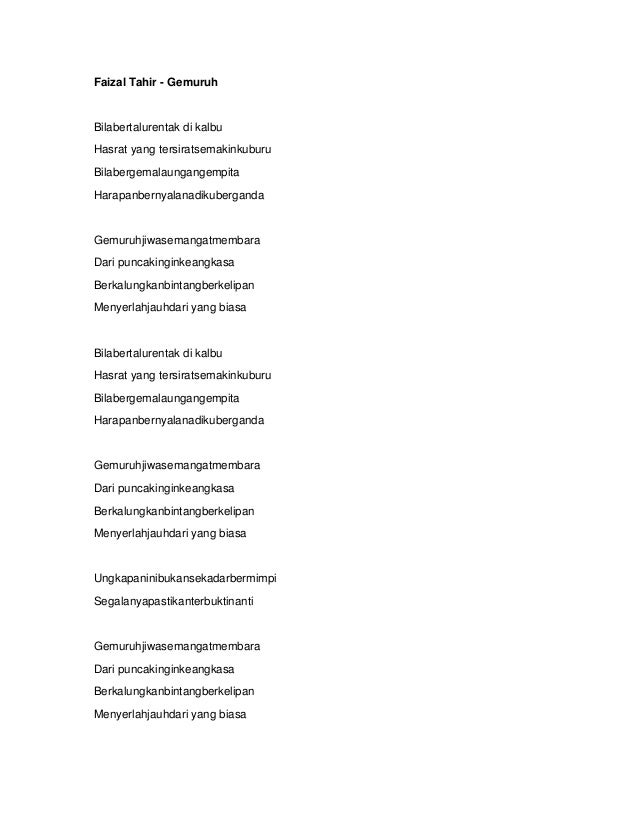 Faizal Tahir - Gemuruh

Bilabertalurentak di kalbu
Hasrat yang tersiratsemakinkuburu
Bilabergemalaungangempita
Harapanbernyalanadikuberganda

Gemuruhjiwasemangatmembara
Dari puncakinginkeangkasa
Berkalungkanbintangberkelipan
Menyerlahjauhdari yang biasa

Bilabertalurentak di kalbu
Hasrat yang tersiratsemakinkuburu
Bilabergemalaungangempita
Harapanbernyalanadikuberganda

Gemuruhjiwasemangatmembara
Dari puncakinginkeangkasa
Berkalungkanbintangberkelipan
Menyerlahjauhdari yang biasa

Ungkapaninibukansekadarbermimpi
Segalanyapastikanterbuktinanti

Gemuruhjiwasemangatmembara
Dari puncakinginkeangkasa
Berkalungkanbintangberkelipan
Menyerlahjauhdari yang biasa